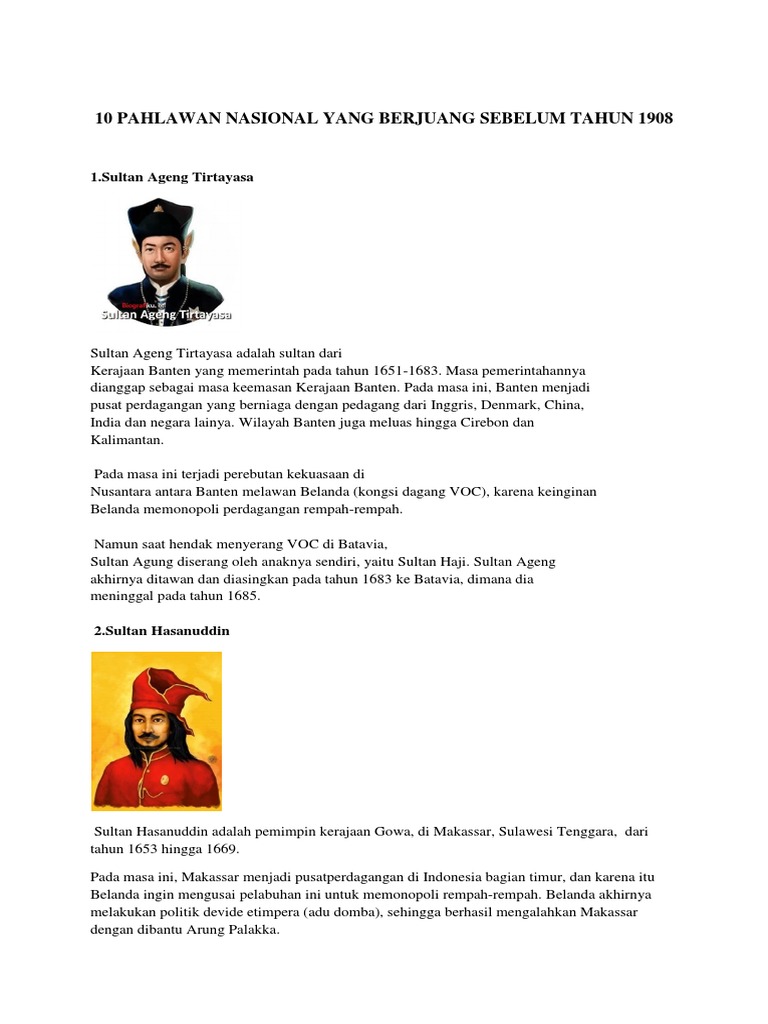 10 PAHLAWAN NASIONAL YANG BERJUANG SEBELUM TAHUN 1908

1.Sultan Ageng Tirtayasa

Sultan Ageng Tirtayasa

Sultan Ageng Tirtayasa adalah sultan dari Kerajaan Banten yang memerintah pada tahun 1651-1683. Masa pemerintahannya dianggap sebagai masa keemasan Kerajaan Banten. Pada masa ini, Banten menjadi pusat perdagangan yang berniaga dengan pedagang dari Inggris, Denmark, China, India dan negara lainya. Wilayah Banten juga meluas hingga Cirebon dan Kalimantan.

Pada masa ini terjadi perebutan kekuasaan di Nusantara antara Banten melawan Belanda (kongsi dagang VOC), karena keinginan Belanda memonopoli perdagangan rempah-rempah.

Namun saat hendak menyerang VOC di Batavia, Sultan Agung diserang oleh anaknya sendiri, yaitu Sultan Haji. Sultan Ageng akhirnya ditawan dan diasingkan pada tahun 1683 ke Batavia, dimana dia meninggal pada tahun 1685.

2.Sultan Hasanuddin

Sultan Hasanuddin adalah pemimpin kerajaan Gowa, di Makassar, Sulawesi Tenggara, dari tahun 1653 hingga 1669.

Pada masa ini, Makassar menjadi pusatperdagangan di Indonesia bagian timur, dan karena itu Belanda ingin mengusai pelabuhan ini untuk memonopoli rempah-rempah. Belanda akhirnya melakukan politik devide etimpera (adu domba), sehingga berhasil mengalahkan Makassar dengan dibantu Arung Palakka.